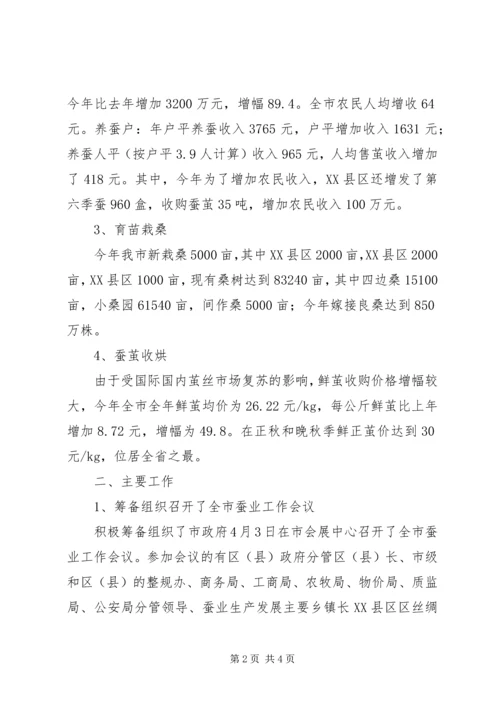 今年比去年增加3200万元，增幅89.4。全市农民人均增收64元。养蚕户：年户平养蚕收入3765元，户平增加收入1631元；养蚕人平（按户平3.9人计算）收入965元，人均售茧收入增加了418元。其中，今年为了增加农民收入，XX县区还增发了第六季蚕960盒，收购蚕茧35吨，增加农民收入100万元。

3、育苗栽桑

今年我市新栽桑5000亩，其中XX县区2000亩，XX县区2000亩，XX县区1000亩，现有桑树达到83240亩，其中四边桑15100亩，小桑园61540亩，间作桑5000亩；今年嫁接良桑达到850万株。

4、蚕茧收烘

由于受国际国内茧丝市场复苏的影响，鲜茧收购价格增幅较大，今年全市全年鲜茧均价为26.22元/kg，每公斤鲜茧比上年增加8.72元，增幅为49.8。在正秋和晚秋季鲜正茧价达到30元/kg，位居全省之最。

二、主要工作

1、筹备组织召开了全市蚕业工作会议

积极筹备组织了市政府4月3日在市会展中心召开了全市蚕业工作会议。参加会议的有区（县）政府分管区（县）长、市级和区（县）的整规办、商务局、工商局、农牧局、物价局、质监局、公安局分管领导、蚕业生产发展主要乡镇长XX县区区丝绸

第2页 共4页